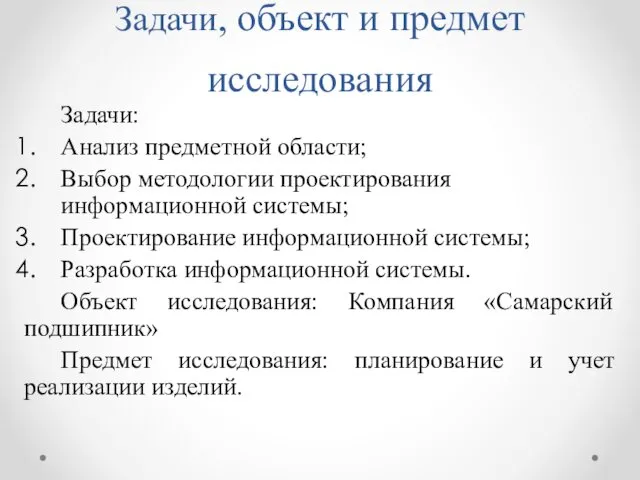 Задачи, объект и предмет исследования

Задачи:

1. Анализ предметной области;
2. Выбор методологии проектирования информационной системы;
3. Проектирование информационной системы;
4. Разработка информационной системы.

Объект исследования: Компания «Самарский подшипник»

Предмет исследования: планирование и учет реализации изделий.